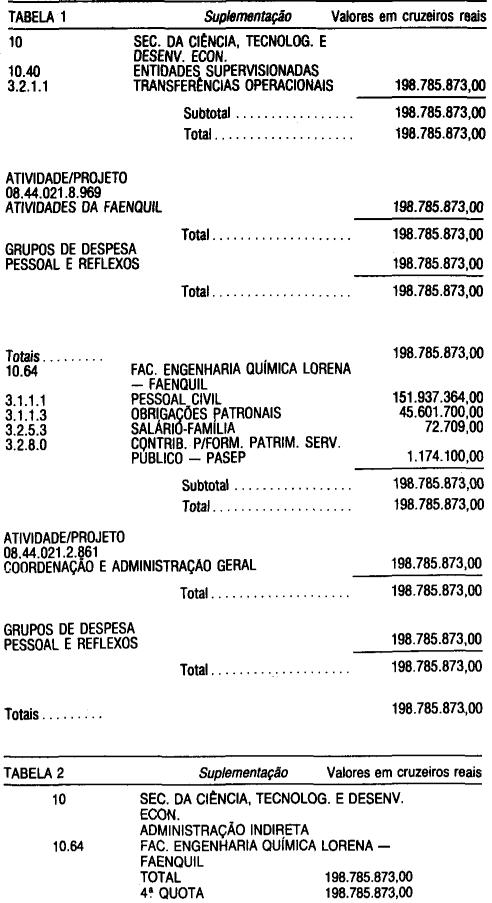 TABELA 1 Suplementação Valores em cruzeiros reais

10 SEC. DA CIÊNCIA, TECNOLOG. E DESENV. ECON.
10.40 ENTIDADES SUPERVISIONADAS
3.2.1.1 TRANSFERÊNCIAS OPERACIONAIS 198.785.873,00

Subtotal 198.785.873,00
Total 198.785.873,00

ATIVIDADE/PROJETO
08.44.021.8.969
ATIVIDADES DA FAENQUIL 198.785.873,00

Total 198.785.873,00

GRUPOS DE DESPESA
PESSOAL E REFLEXOS 198.785.873,00

Total 198.785.873,00

Totais 198.785.873,00

10.64 FAC. ENGENHARIA QUÍMICA LORENA — FAENQUIL
3.1.1.1 PESSOAL CIVIL 151.937.364,00
3.1.1.3 OBRIGAÇÕES PATRONAIS 45.601.700,00
3.2.5.3 SALÁRIO-FAMÍLIA 72.709,00
3.2.8.0 CONTRIB. P/FORM. PATRIM. SERV. PÚBLICO — PASEP 1.174.100,00

Subtotal 198.785.873,00
Total 198.785.873,00

ATIVIDADE/PROJETO
08.44.021.2.861
COORDENAÇÃO E ADMINISTRAÇÃO GERAL 198.785.873,00

Total 198.785.873,00

GRUPOS DE DESPESA
PESSOAL E REFLEXOS 198.785.873,00

Total 198.785.873,00

Totais 198.785.873,00

TABELA 2 Suplementação Valores em cruzeiros reais

10 SEC. DA CIÊNCIA, TECNOLOG. E DESENV. ECON.
ADMINISTRAÇÃO INDIRETA
10.64 FAC. ENGENHARIA QUÍMICA LORENA — FAENQUIL
TOTAL 198.785.873,00
4ª QUOTA 198.785.873,00